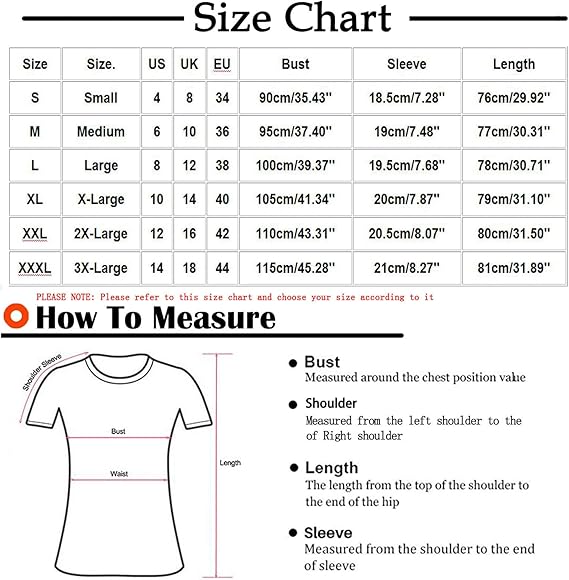 Size Chart

| Size | Size. | US | UK | EU | Bust | Sleeve | Length |
|---|---|---|---|---|---|---|---|
| S | Small | 4 | 8 | 34 | 90cm/35.43'' | 18.5cm/7.28'' | 76cm/29.92'' |
| M | Medium | 6 | 10 | 36 | 95cm/37.40'' | 19cm/7.48'' | 77cm/30.31'' |
| L | Large | 8 | 12 | 38 | 100cm/39.37'' | 19.5cm/7.68'' | 78cm/30.71'' |
| XL | X-Large | 10 | 14 | 40 | 105cm/41.34'' | 20cm/7.87'' | 79cm/31.10'' |
| XXL | 2X-Large | 12 | 16 | 42 | 110cm/43.31'' | 20.5cm/8.07'' | 80cm/31.50'' |
| XXXL | 3X-Large | 14 | 18 | 44 | 115cm/45.28'' | 21cm/8.27'' | 81cm/31.89'' |

PLEASE NOTE: Please refer to this size chart and choose your size according to it

How To Measure

Shoulder Sleeve

Bust

Waist

Length

Bust
Measured around the chest position value

Shoulder
Measured from the left shoulder to the of Right shoulder

Length
The length from the top of the shoulder to the end of the hip

Sleeve
Measured from the shoulder to the end of sleeve